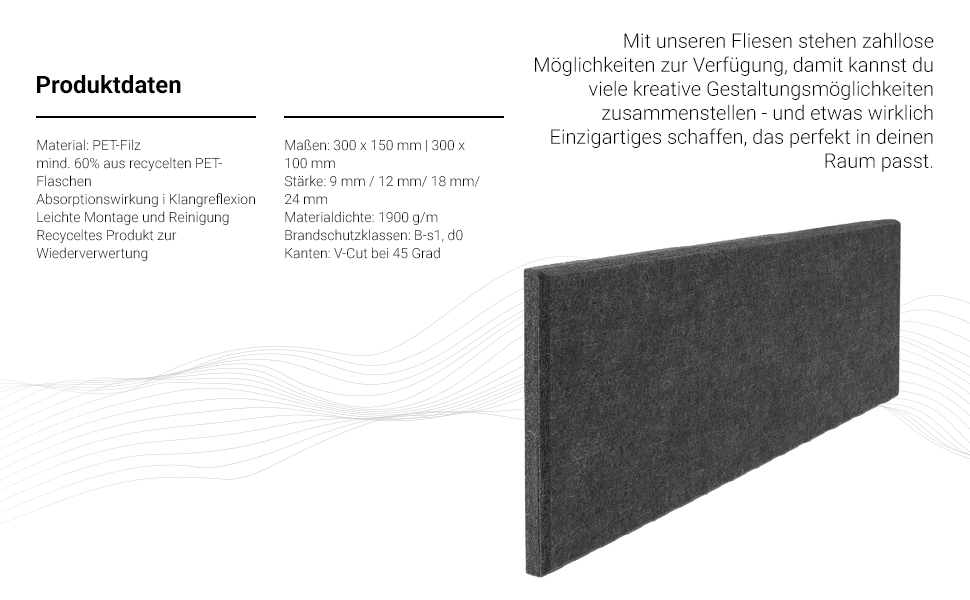 Produktdaten

Material: PET-Filz
mind. 60% aus recycelten PET-Flaschen
Absorptionswirkung i Klangreflexion
Leichte Montage und Reinigung
Recyceltes Produkt zur Wiederverwertung

Maßen: 300 x 150 mm | 300 x 100 mm
Stärke: 9 mm / 12 mm/ 18 mm/ 24 mm
Materialdichte: 1900 g/m
Brandschutzklassen: B-s1, d0
Kanten: V-Cut bei 45 Grad

Mit unseren Fliesen stehen zahllose Möglichkeiten zur Verfügung, damit kannst du viele kreative Gestaltungsmöglichkeiten zusammenstellen - und etwas wirklich Einzigartiges schaffen, das perfekt in deinen Raum passt.